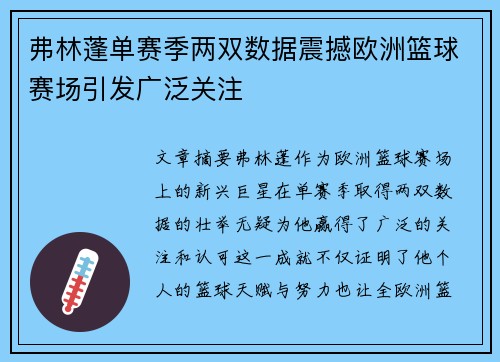 弗林蓬单赛季两双数据震撼欧洲篮球赛场引发广泛关注

文章摘要弗林蓬作为欧洲篮球赛场上的新兴巨星在单赛季取得两双数据的壮举无疑为他赢得了广泛的关注和认可这一成就不仅证明了他个人的篮球天赋与努力也让全欧洲篮